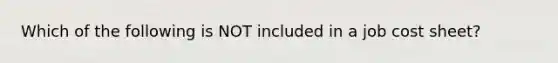 Which of the following is NOT included in a job cost sheet?